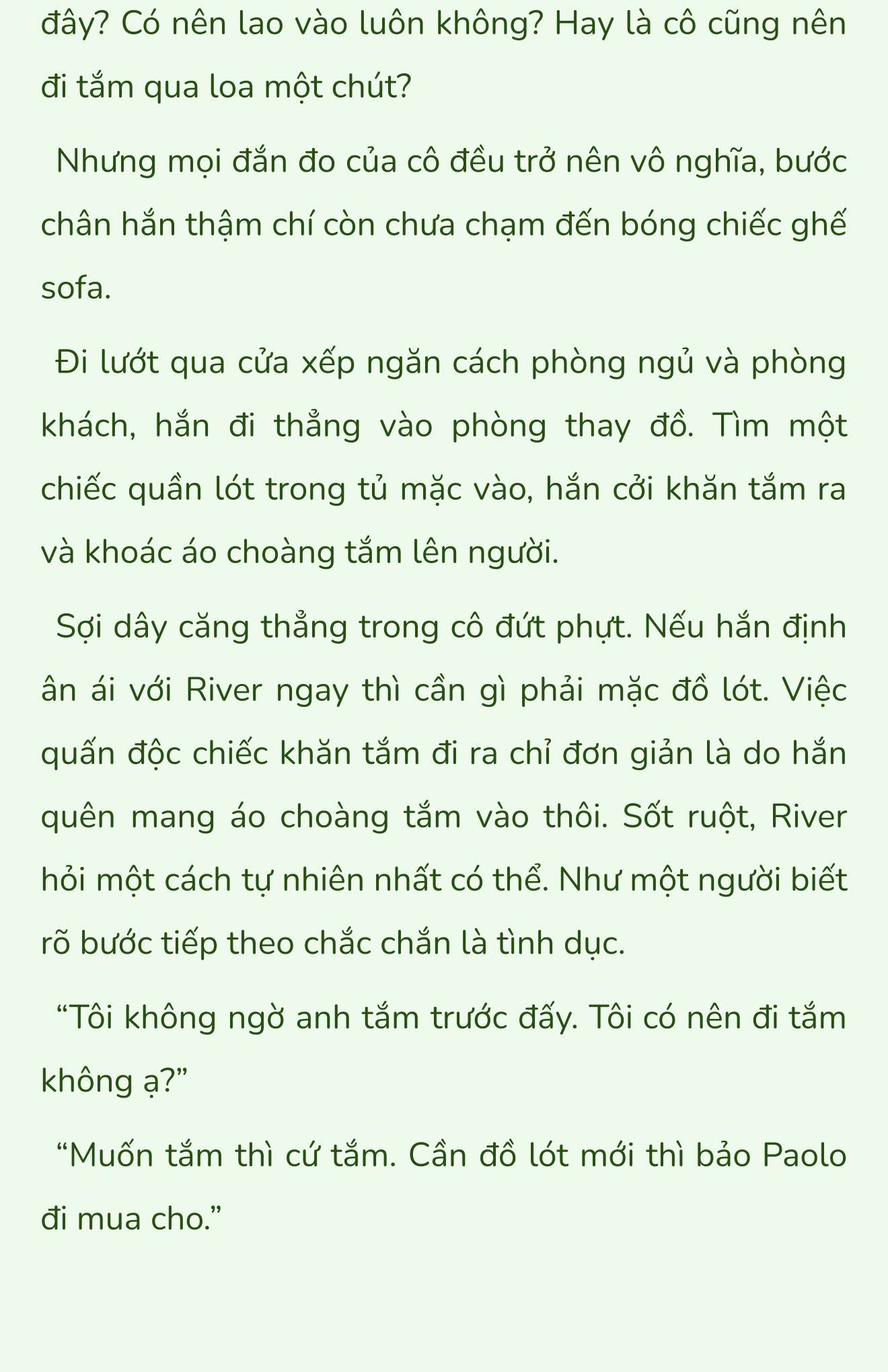 đây? Có nên lao vào luôn không? Hay là cô cũng nên đi tắm qua loa một chút?

Nhưng mọi đắn đo của cô đều trở nên vô nghĩa, bước chân hắn thậm chí còn chưa chạm đến bóng chiếc ghế sofa.

Đi lướt qua cửa xếp ngăn cách phòng ngủ và phòng khách, hắn đi thẳng vào phòng thay đồ. Tìm một chiếc quần lót trong tủ mặc vào, hắn cởi khăn tắm ra và khoác áo choàng tắm lên người.

Sợi dây căng thẳng trong cô đứt phựt. Nếu hắn định ân ái với River ngay thì cần gì phải mặc đồ lót. Việc quấn độc chiếc khăn tắm đi ra chỉ đơn giản là do hắn quên mang áo choàng tắm vào thôi. Sốt ruột, River hỏi một cách tự nhiên nhất có thể. Như một người biết rõ bước tiếp theo chắc chắn là tình dục.

“Tôi không ngờ anh tắm trước đấy. Tôi có nên đi tắm không ạ?”

“Muốn tắm thì cứ tắm. Cần đồ lót mới thì bảo Paolo đi mua cho.”